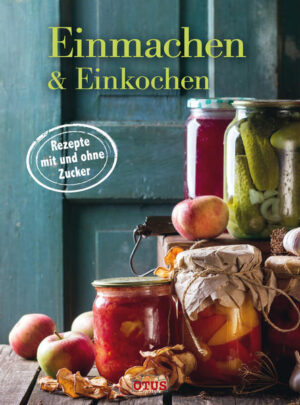 Einmachen
& Einkochen

Rezepte
mit und ohne
Zucker

OTUS